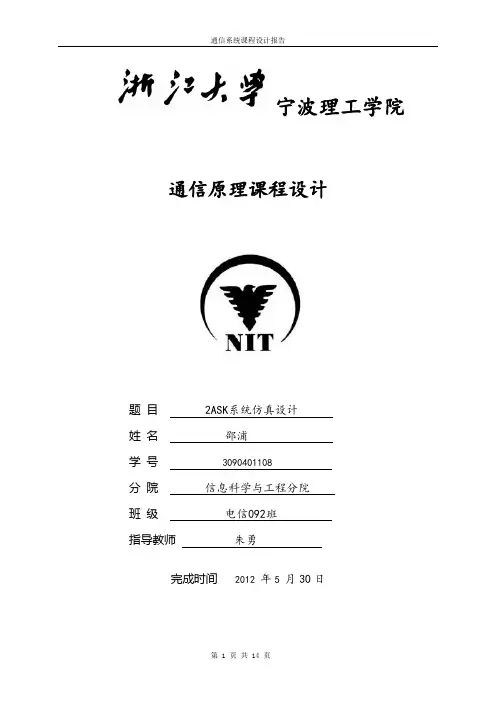 通信系统课程设计报告

浙江大学 宁波理工学院

通信原理课程设计

NIT

题 目 2ASK系统仿真设计

姓 名 邵浦

学 号 3090401108

分 院 信息科学与工程分院

班 级 电信092班

指导教师 朱勇

完成时间 2012 年 5 月 30 日

第 1 页 共 14 页